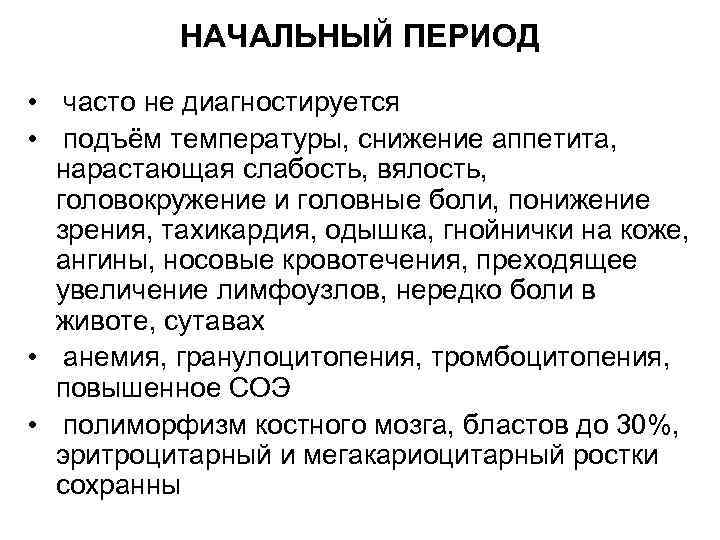 НАЧАЛЬНЫЙ ПЕРИОД

• часто не диагностируется
• подъём температуры, снижение аппетита, нарастающая слабость, вялость, головокружение и головные боли, понижение зрения, тахикардия, одышка, гнойнички на коже, ангины, носовые кровотечения, преходящее увеличение лимфоузлов, нередко боли в животе, сутавах
• анемия, гранулоцитопения, тромбоцитопения, повышенное СОЭ
• полиморфизм костного мозга, бластов до 30%, эритроцитарный и мегакариоцитарный ростки сохранны